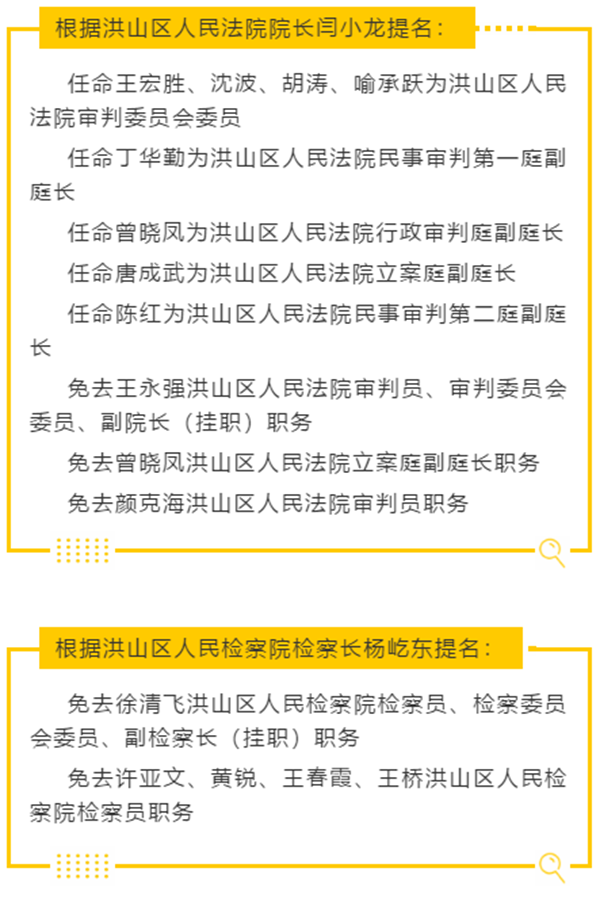 根据洪山区人民法院院长闫小龙提名：

任命王宏胜、沈波、胡涛、喻承跃为洪山区人民法院审判委员会委员

任命丁华勤为洪山区人民法院民事审判第一庭副庭长

任命曾晓凤为洪山区人民法院行政审判庭副庭长

任命唐成武为洪山区人民法院立案庭副庭长

任命陈红为洪山区人民法院民事审判第二庭副庭长

免去王永强洪山区人民法院审判员、审判委员会委员、副院长（挂职）职务

免去曾晓凤洪山区人民法院立案庭副庭长职务

免去颜克海洪山区人民法院审判员职务

根据洪山区人民检察院检察长杨屹东提名：

免去徐清飞洪山区人民检察院检察员、检察委员会委员、副检察长（挂职）职务

免去许亚文、黄锐、王春霞、王桥洪山区人民检察院检察员职务